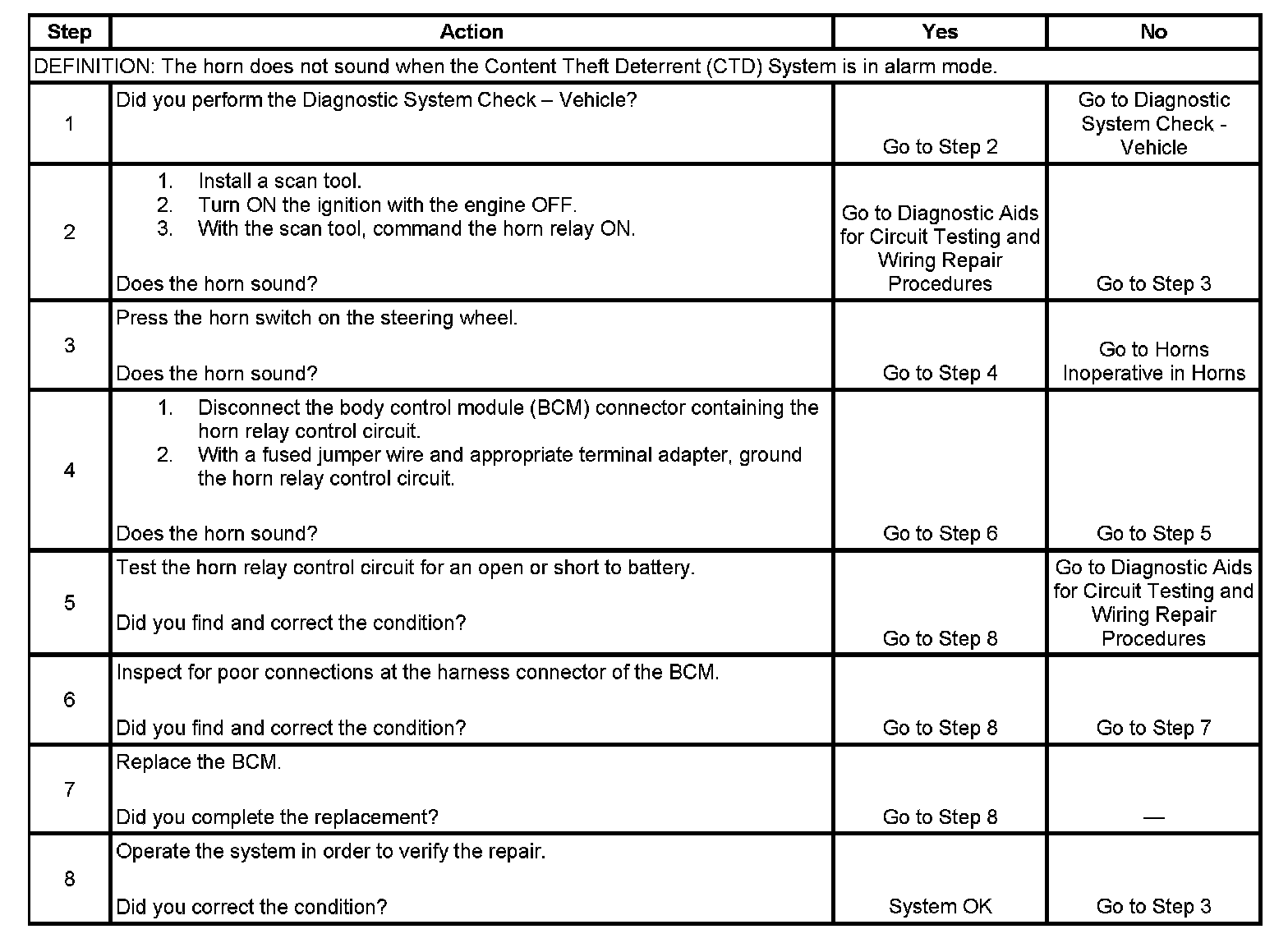 | Step | Action | Yes | No |
|---|---|---|---|
| DEFINITION: The horn does not sound when the Content Theft Deterrent (CTD) System is in alarm mode. | | | |
| 1 | Did you perform the Diagnostic System Check – Vehicle? | Go to Step 2 | Go to Diagnostic System Check - Vehicle |
| 2 | 1. Install a scan tool. 2. Turn ON the ignition with the engine OFF. 3. With the scan tool, command the horn relay ON. Does the horn sound? | Go to Diagnostic Aids for Circuit Testing and Wiring Repair Procedures | Go to Step 3 |
| 3 | Press the horn switch on the steering wheel. Does the horn sound? | Go to Step 4 | Go to Horns Inoperative in Horns |
| 4 | 1. Disconnect the body control module (BCM) connector containing the horn relay control circuit. 2. With a fused jumper wire and appropriate terminal adapter, ground the horn relay control circuit. Does the horn sound? | Go to Step 6 | Go to Step 5 |
| 5 | Test the horn relay control circuit for an open or short to battery. Did you find and correct the condition? | Go to Step 8 | Go to Diagnostic Aids for Circuit Testing and Wiring Repair Procedures |
| 6 | Inspect for poor connections at the harness connector of the BCM. Did you find and correct the condition? | Go to Step 8 | Go to Step 7 |
| 7 | Replace the BCM. Did you complete the replacement? | Go to Step 8 | — |
| 8 | Operate the system in order to verify the repair. Did you correct the condition? | System OK | Go to Step 3 |